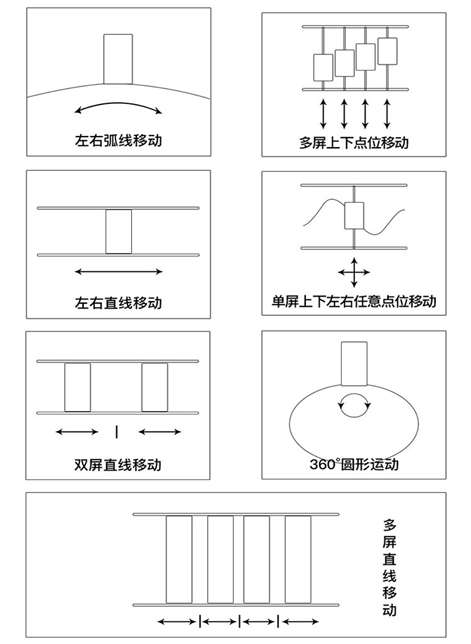 左右弧线移动

多屏上下点位移动

左右直线移动

单屏上下左右任意点位移动

双屏直线移动

360°圆形运动

多屏直线移动